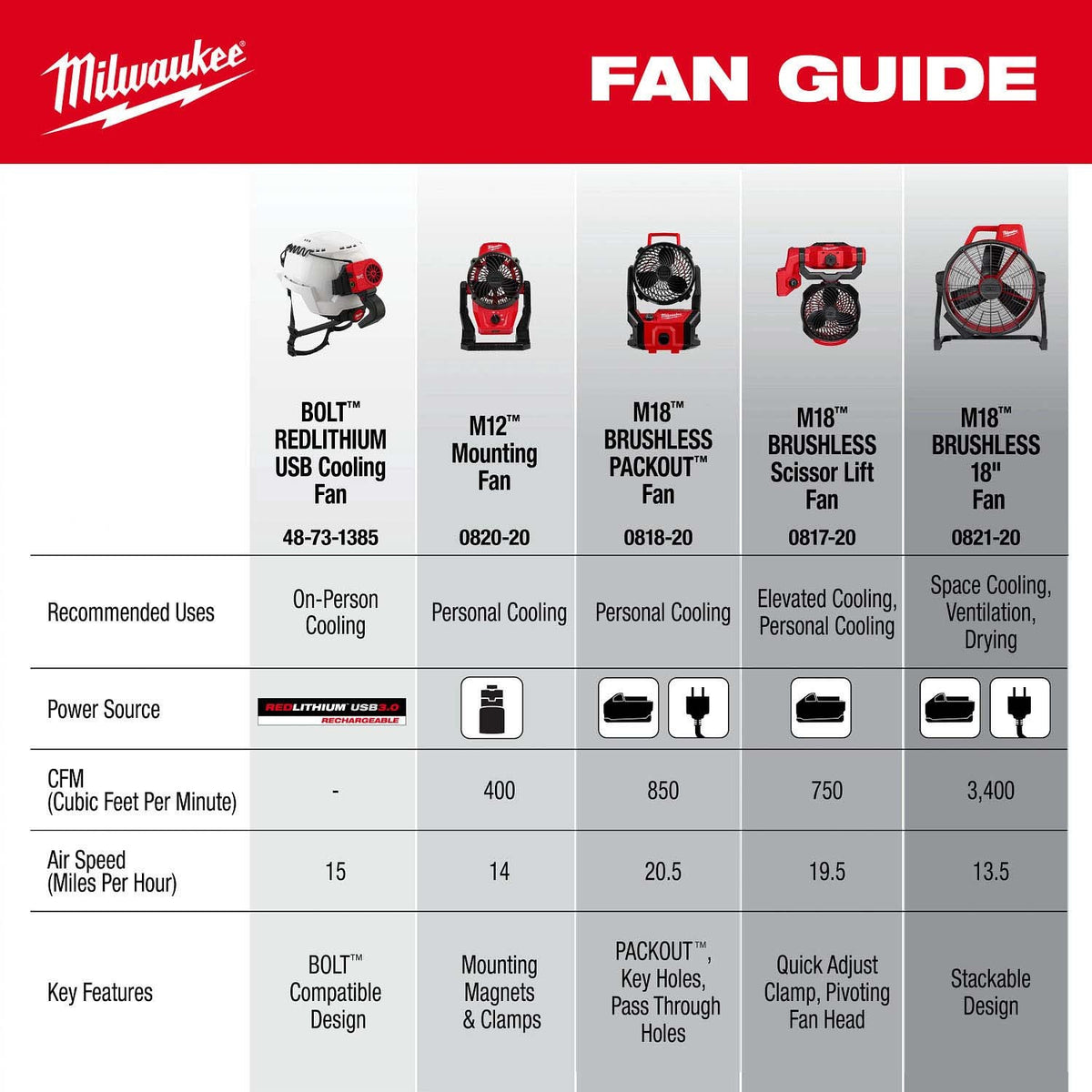 Milwaukee

FAN GUIDE

| | BOLT™ REDLITHIUM USB Cooling Fan 48-73-1385 | M12™ Mounting Fan 0820-20 | M18™ BRUSHLESS PACKOUT™ Fan 0818-20 | M18™ BRUSHLESS Scissor Lift Fan 0817-20 | M18™ BRUSHLESS 18" Fan 0821-20 |
|---|---|---|---|---|---|
| Recommended Uses | On-Person Cooling | Personal Cooling | Personal Cooling | Elevated Cooling, Personal Cooling | Space Cooling, Ventilation, Drying |
| Power Source | REDLITHIUM USB 3.0 RECHARGEABLE | | | | |
| CFM (Cubic Feet Per Minute) | - | 400 | 850 | 750 | 3,400 |
| Air Speed (Miles Per Hour) | 15 | 14 | 20.5 | 19.5 | 13.5 |
| Key Features | BOLT™ Compatible Design | Mounting Magnets & Clamps | PACKOUT™, Key Holes, Pass Through Holes | Quick Adjust Clamp, Pivoting Fan Head | Stackable Design |